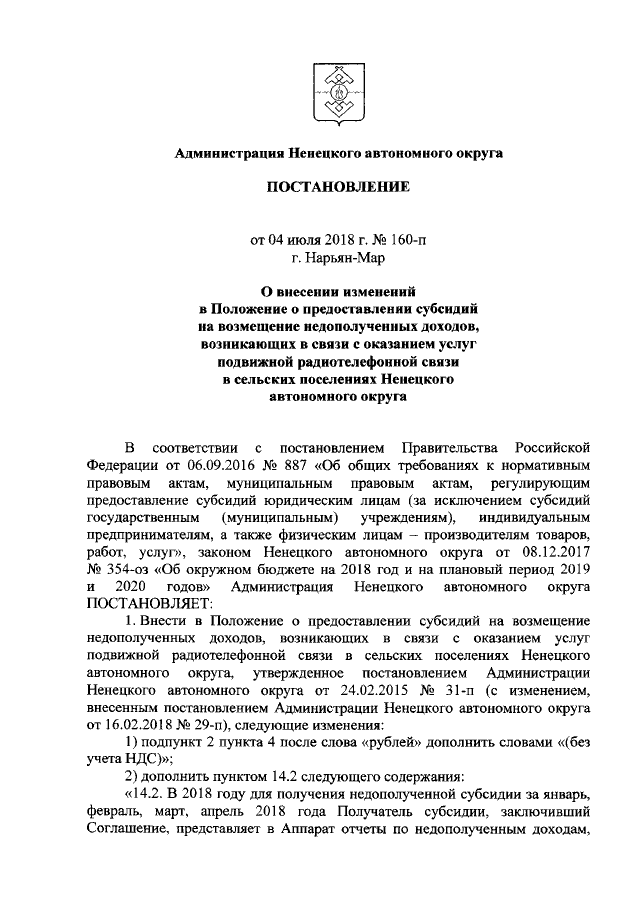 Администрация Ненецкого автономного округа

ПОСТАНОВЛЕНИЕ

от 04 июля 2018 г. № 160-п
г. Нарьян-Мар

О внесении изменений
в Положение о предоставлении субсидий
на возмещение недополученных доходов,
возникающих в связи с оказанием услуг
подвижной радиотелефонной связи
в сельских поселениях Ненецкого
автономного округа

В соответствии с постановлением Правительства Российской Федерации от 06.09.2016 № 887 «Об общих требованиях к нормативным правовым актам, муниципальным правовым актам, регулирующим предоставление субсидий юридическим лицам (за исключением субсидий государственным (муниципальным) учреждениям), индивидуальным предпринимателям, а также физическим лицам – производителям товаров, работ, услуг», законом Ненецкого автономного округа от 08.12.2017 № 354-оз «Об окружном бюджете на 2018 год и на плановый период 2019 и 2020 годов» Администрация Ненецкого автономного округа ПОСТАНОВЛЯЕТ:

1. Внести в Положение о предоставлении субсидий на возмещение недополученных доходов, возникающих в связи с оказанием услуг подвижной радиотелефонной связи в сельских поселениях Ненецкого автономного округа, утвержденное постановлением Администрации Ненецкого автономного округа от 24.02.2015 № 31-п (с изменением, внесенным постановлением Администрации Ненецкого автономного округа от 16.02.2018 № 29-п), следующие изменения:

1) подпункт 2 пункта 4 после слова «рублей» дополнить словами «(без учета НДС)»;

2) дополнить пунктом 14.2 следующего содержания:

«14.2. В 2018 году для получения недополученной субсидии за январь, февраль, март, апрель 2018 года Получатель субсидии, заключивший Соглашение, представляет в Аппарат отчеты по недополученным доходам,